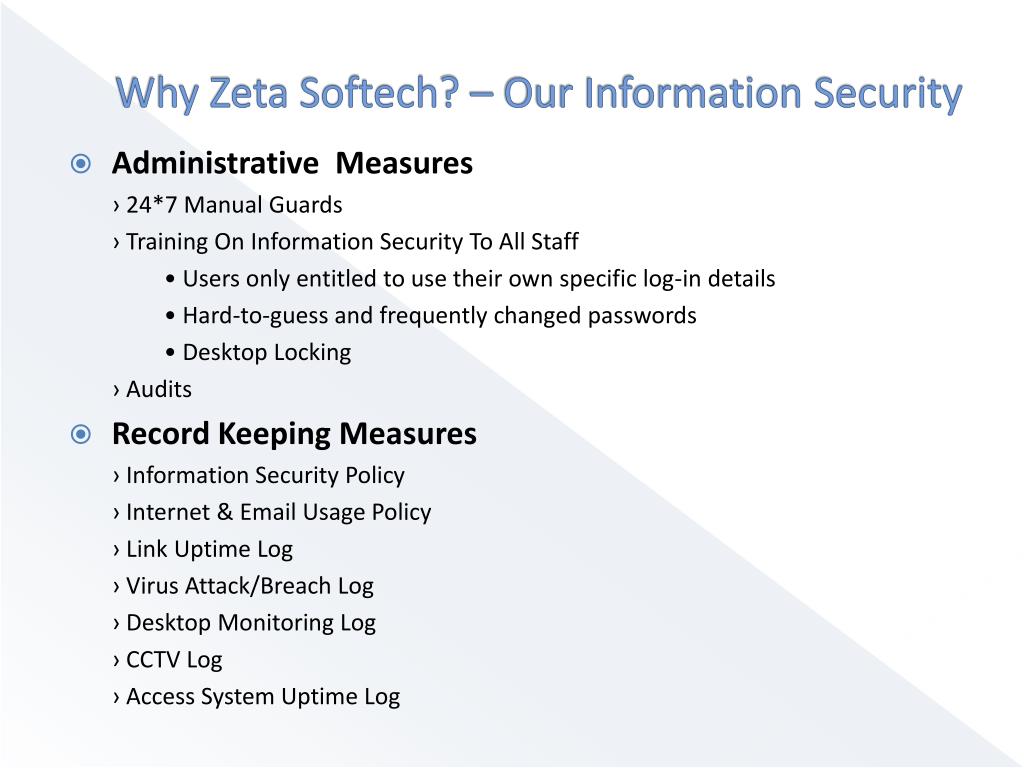 Why Zeta Softech? – Our Information Security

Administrative Measures
› 24*7 Manual Guards
› Training On Information Security To All Staff
• Users only entitled to use their own specific log-in details
• Hard-to-guess and frequently changed passwords
• Desktop Locking
› Audits

Record Keeping Measures
› Information Security Policy
› Internet & Email Usage Policy
› Link Uptime Log
› Virus Attack/Breach Log
› Desktop Monitoring Log
› CCTV Log
› Access System Uptime Log